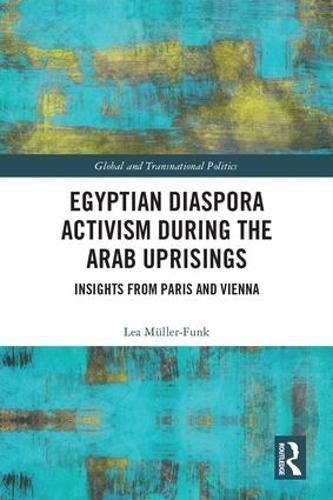 Global and Transnational Politics

EGYPTIAN DIASPORA ACTIVISM DURING THE ARAB UPRISINGS

INSIGHTS FROM PARIS AND VIENNA

Lea Müller-Funk

ROUTLEDGE